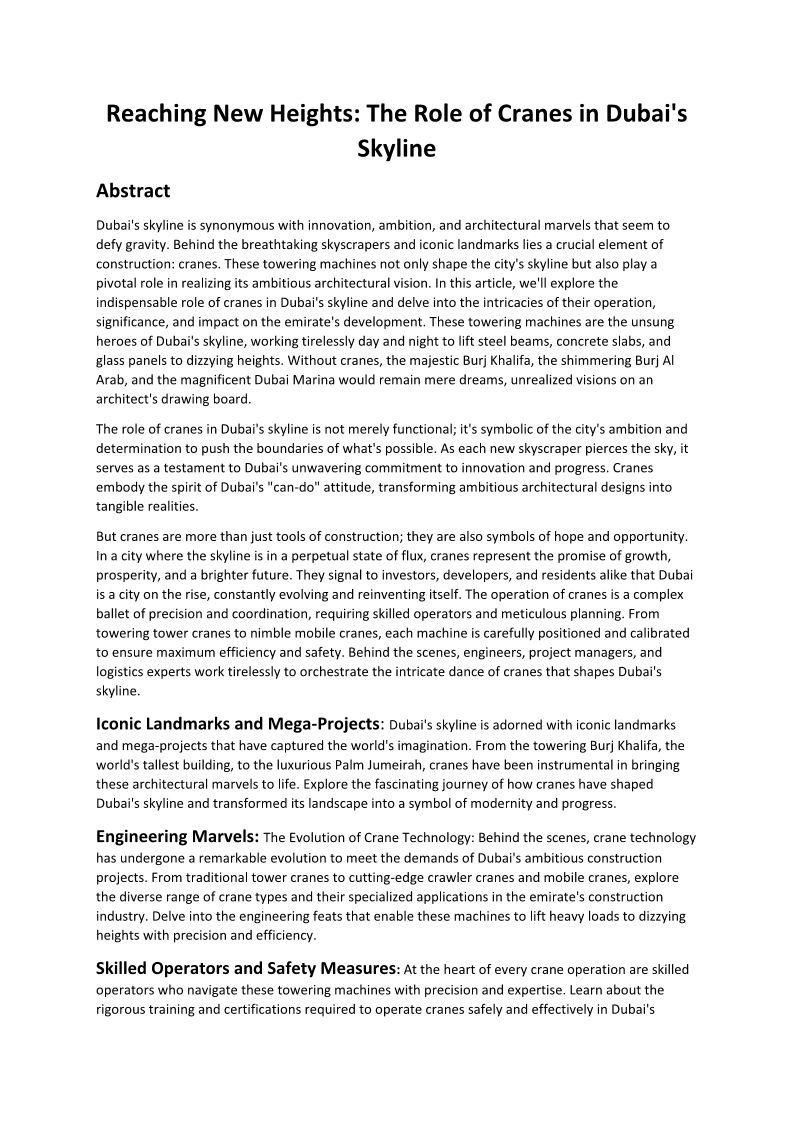 Reaching New Heights: The Role of Cranes in Dubai's Skyline

Abstract

Dubai's skyline is synonymous with innovation, ambition, and architectural marvels that seem to defy gravity. Behind the breathtaking skyscrapers and iconic landmarks lies a crucial element of construction: cranes. These towering machines not only shape the city's skyline but also play a pivotal role in realizing its ambitious architectural vision. In this article, we'll explore the indispensable role of cranes in Dubai's skyline and delve into the intricacies of their operation, significance, and impact on the emirate's development. These towering machines are the unsung heroes of Dubai's skyline, working tirelessly day and night to lift steel beams, concrete slabs, and glass panels to dizzying heights. Without cranes, the majestic Burj Khalifa, the shimmering Burj Al Arab, and the magnificent Dubai Marina would remain mere dreams, unrealized visions on an architect's drawing board.

The role of cranes in Dubai's skyline is not merely functional; it's symbolic of the city's ambition and determination to push the boundaries of what's possible. As each new skyscraper pierces the sky, it serves as a testament to Dubai's unwavering commitment to innovation and progress. Cranes embody the spirit of Dubai's "can-do" attitude, transforming ambitious architectural designs into tangible realities.

But cranes are more than just tools of construction; they are also symbols of hope and opportunity. In a city where the skyline is in a perpetual state of flux, cranes represent the promise of growth, prosperity, and a brighter future. They signal to investors, developers, and residents alike that Dubai is a city on the rise, constantly evolving and reinventing itself. The operation of cranes is a complex ballet of precision and coordination, requiring skilled operators and meticulous planning. From towering tower cranes to nimble mobile cranes, each machine is carefully positioned and calibrated to ensure maximum efficiency and safety. Behind the scenes, engineers, project managers, and logistics experts work tirelessly to orchestrate the intricate dance of cranes that shapes Dubai's skyline.

Iconic Landmarks and Mega-Projects: Dubai's skyline is adorned with iconic landmarks and mega-projects that have captured the world's imagination. From the towering Burj Khalifa, the world's tallest building, to the luxurious Palm Jumeirah, cranes have been instrumental in bringing these architectural marvels to life. Explore the fascinating journey of how cranes have shaped Dubai's skyline and transformed its landscape into a symbol of modernity and progress.

Engineering Marvels: The Evolution of Crane Technology: Behind the scenes, crane technology has undergone a remarkable evolution to meet the demands of Dubai's ambitious construction projects. From traditional tower cranes to cutting-edge crawler cranes and mobile cranes, explore the diverse range of crane types and their specialized applications in the emirate's construction industry. Delve into the engineering feats that enable these machines to lift heavy loads to dizzying heights with precision and efficiency.

Skilled Operators and Safety Measures: At the heart of every crane operation are skilled operators who navigate these towering machines with precision and expertise. Learn about the rigorous training and certifications required to operate cranes safely and effectively in Dubai's